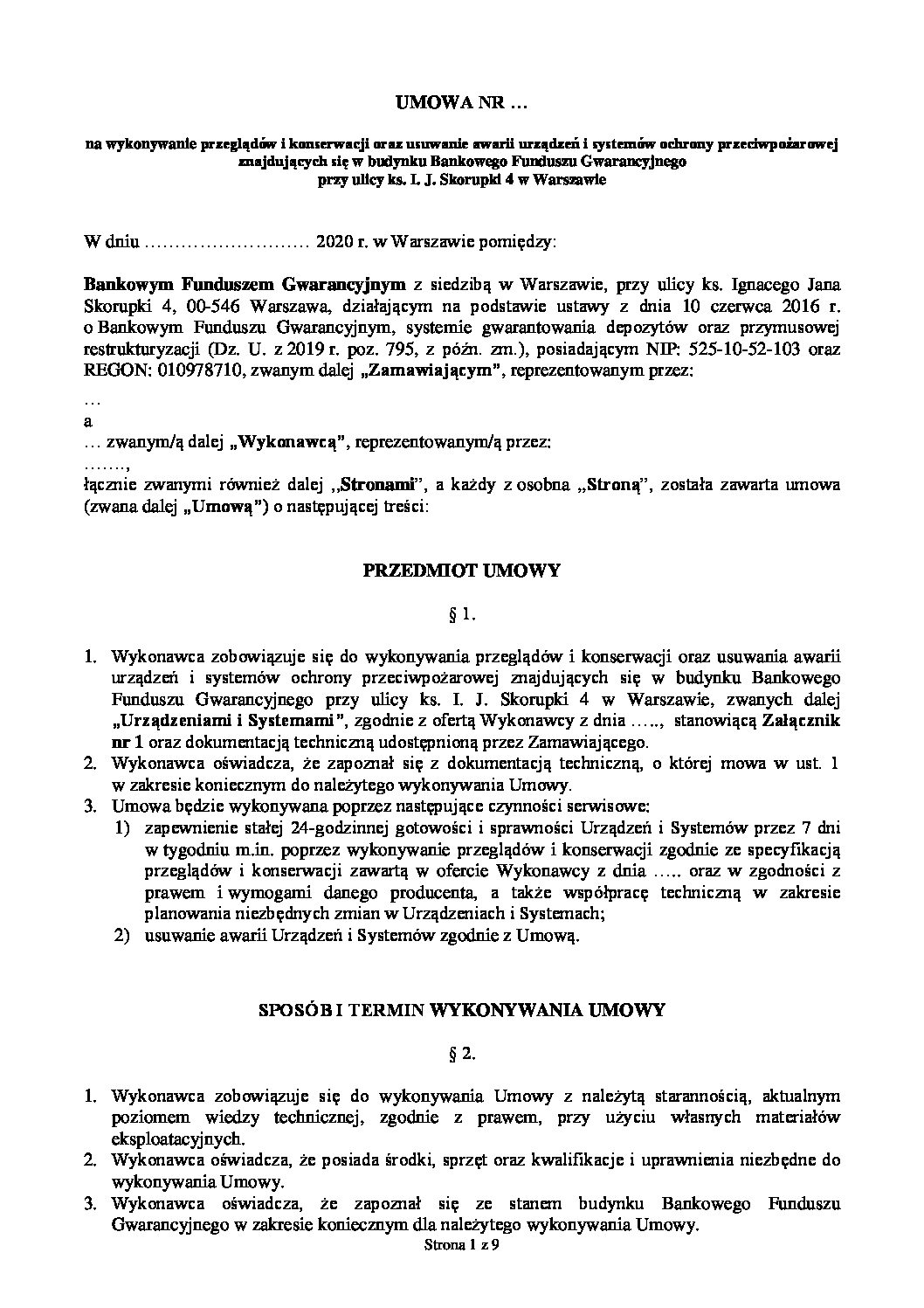 UMOWA NR …

na wykonywanie przeglądów i konserwacji oraz usuwanie awarii urządzeń i systemów ochrony przeciwpożarowej znajdujących się w budynku Bankowego Funduszu Gwarancyjnego przy ulicy ks. I. J. Skorupki 4 w Warszawie

W dniu ……………………… 2020 r. w Warszawie pomiędzy:

Bankowym Funduszem Gwarancyjnym z siedzibą w Warszawie, przy ulicy ks. Ignacego Jana Skorupki 4, 00-546 Warszawa, działającym na podstawie ustawy z dnia 10 czerwca 2016 r. o Bankowym Funduszu Gwarancyjnym, systemie gwarantowania depozytów oraz przymusowej restrukturyzacji (Dz. U. z 2019 r. poz. 795, z późn. zm.), posiadającym NIP: 525-10-52-103 oraz REGON: 010978710, zwanym dalej „Zamawiającym", reprezentowanym przez:
…
a
… zwanym/ą dalej „Wykonawcą", reprezentowanym/ą przez:
…….,
łącznie zwanymi również dalej ,,Stronami", a każdy z osobna „Stroną", została zawarta umowa (zwana dalej „Umową") o następującej treści:

PRZEDMIOT UMOWY

§ 1.

1. Wykonawca zobowiązuje się do wykonywania przeglądów i konserwacji oraz usuwania awarii urządzeń i systemów ochrony przeciwpożarowej znajdujących się w budynku Bankowego Funduszu Gwarancyjnego przy ulicy ks. I. J. Skorupki 4 w Warszawie, zwanych dalej „Urządzeniami i Systemami", zgodnie z ofertą Wykonawcy z dnia ….., stanowiącą Załącznik nr 1 oraz dokumentacją techniczną udostępnioną przez Zamawiającego.
2. Wykonawca oświadcza, że zapoznał się z dokumentacją techniczną, o której mowa w ust. 1 w zakresie koniecznym do należytego wykonywania Umowy.
3. Umowa będzie wykonywana poprzez następujące czynności serwisowe:
1) zapewnienie stałej 24-godzinnej gotowości i sprawności Urządzeń i Systemów przez 7 dni w tygodniu m.in. poprzez wykonywanie przeglądów i konserwacji zgodnie ze specyfikacją przeglądów i konserwacji zawartą w ofercie Wykonawcy z dnia ….. oraz w zgodności z prawem i wymogami danego producenta, a także współpracę techniczną w zakresie planowania niezbędnych zmian w Urządzeniach i Systemach;
2) usuwanie awarii Urządzeń i Systemów zgodnie z Umową.

SPOSÓB I TERMIN WYKONYWANIA UMOWY

§ 2.

1. Wykonawca zobowiązuje się do wykonywania Umowy z należytą starannością, aktualnym poziomem wiedzy technicznej, zgodnie z prawem, przy użyciu własnych materiałów eksploatacyjnych.
2. Wykonawca oświadcza, że posiada środki, sprzęt oraz kwalifikacje i uprawnienia niezbędne do wykonywania Umowy.
3. Wykonawca oświadcza, że zapoznał się ze stanem budynku Bankowego Funduszu Gwarancyjnego w zakresie koniecznym dla należytego wykonywania Umowy.

Strona 1 z 9